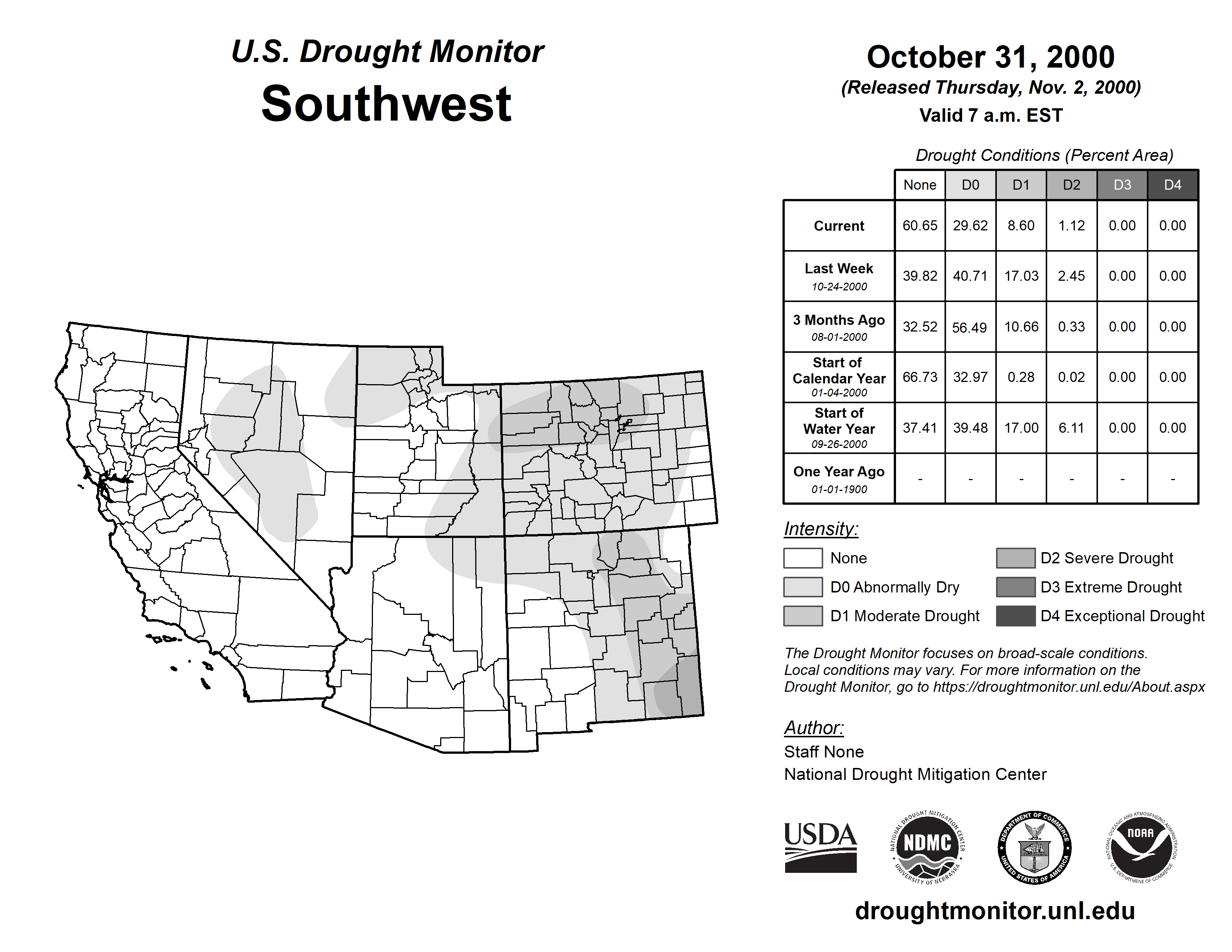 U.S. Drought Monitor
Southwest

October 31, 2000
(Released Thursday, Nov. 2, 2000)
Valid 7 a.m. EST

Drought Conditions (Percent Area)

| | None | D0 | D1 | D2 | D3 | D4 |
|---|---|---|---|---|---|---|
| Current | 60.65 | 29.62 | 8.60 | 1.12 | 0.00 | 0.00 |
| Last Week 10-24-2000 | 39.82 | 40.71 | 17.03 | 2.45 | 0.00 | 0.00 |
| 3 Months Ago 08-01-2000 | 32.52 | 56.49 | 10.66 | 0.33 | 0.00 | 0.00 |
| Start of Calendar Year 01-04-2000 | 66.73 | 32.97 | 0.28 | 0.02 | 0.00 | 0.00 |
| Start of Water Year 09-26-2000 | 37.41 | 39.48 | 17.00 | 6.11 | 0.00 | 0.00 |
| One Year Ago 01-01-1900 | - | - | - | - | - | - |

Intensity:
None
D0 Abnormally Dry
D1 Moderate Drought
D2 Severe Drought
D3 Extreme Drought
D4 Exceptional Drought

The Drought Monitor focuses on broad-scale conditions. Local conditions may vary. For more information on the Drought Monitor, go to https://droughtmonitor.unl.edu/About.aspx

Author:
Staff None
National Drought Mitigation Center

USDA
NATIONAL DROUGHT MITIGATION CENTER NDMC UNIVERSITY OF NEBRASKA
DEPARTMENT OF COMMERCE UNITED STATES OF AMERICA
NATIONAL OCEANIC AND ATMOSPHERIC ADMINISTRATION NOAA U.S. DEPARTMENT OF COMMERCE

droughtmonitor.unl.edu